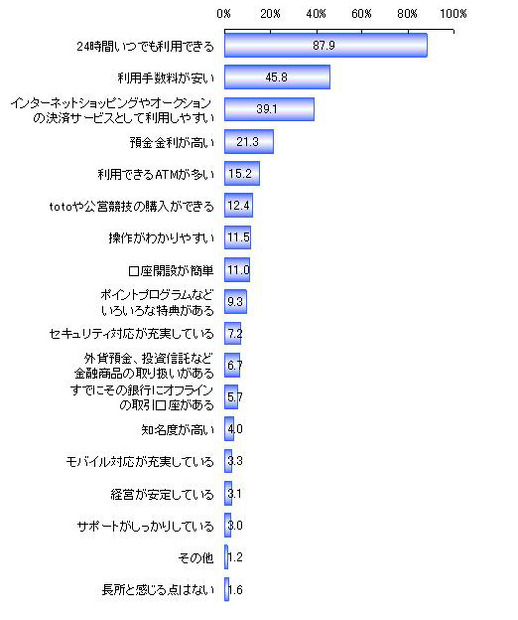 0% 20% 40% 60% 80% 100%

24時間いつでも利用できる 87.9

利用手数料が安い 45.8

インターネットショッピングやオークションの決済サービスとして利用しやすい 39.1

預金金利が高い 21.3

利用できるATMが多い 15.2

totoや公営競技の購入ができる 12.4

操作がわかりやすい 11.5

口座開設が簡単 11.0

ポイントプログラムなどいろいろな特典がある 9.3

セキュリティ対応が充実している 7.2

外貨預金、投資信託など金融商品の取り扱いがある 6.7

すでにその銀行にオフラインの取引口座がある 5.7

知名度が高い 4.0

モバイル対応が充実している 3.3

経営が安定している 3.1

サポートがしっかりしている 3.0

その他 1.2

長所と感じる点はない 1.6